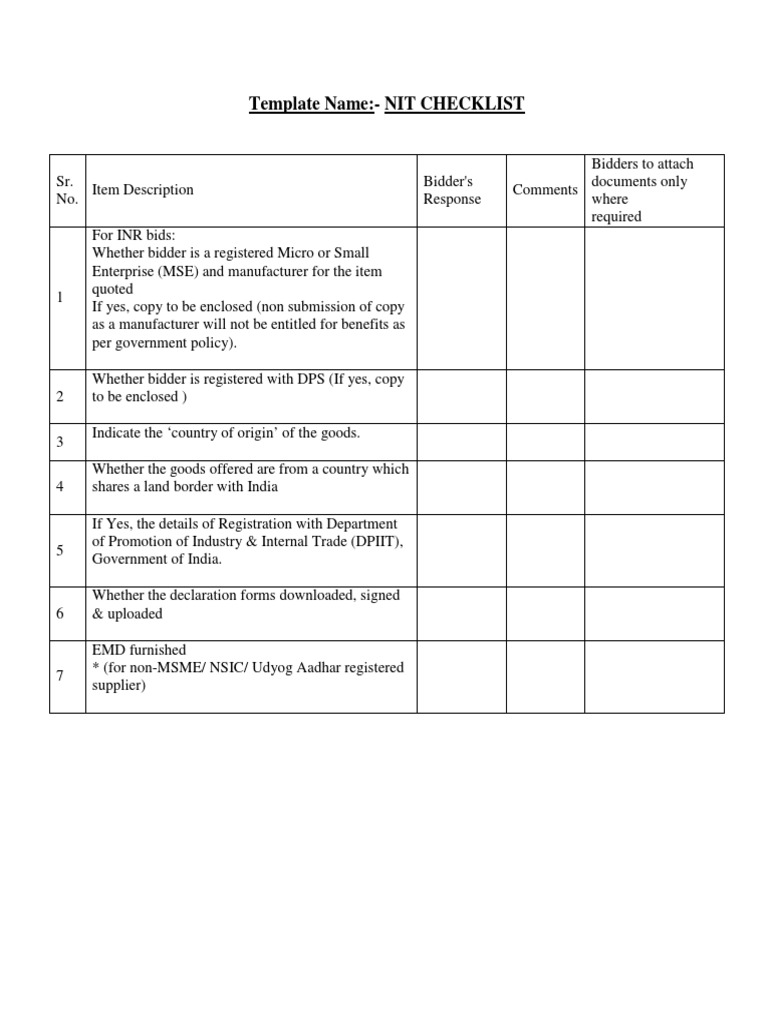 Template Name:- NIT CHECKLIST

| Sr. No. | Item Description | Bidder's Response | Comments | Bidders to attach documents only where required |
|---|---|---|---|---|
| 1 | For INR bids: Whether bidder is a registered Micro or Small Enterprise (MSE) and manufacturer for the item quoted If yes, copy to be enclosed (non submission of copy as a manufacturer will not be entitled for benefits as per government policy). | | | |
| 2 | Whether bidder is registered with DPS (If yes, copy to be enclosed ) | | | |
| 3 | Indicate the ‘country of origin’ of the goods. | | | |
| 4 | Whether the goods offered are from a country which shares a land border with India | | | |
| 5 | If Yes, the details of Registration with Department of Promotion of Industry & Internal Trade (DPIIT), Government of India. | | | |
| 6 | Whether the declaration forms downloaded, signed & uploaded | | | |
| 7 | EMD furnished * (for non-MSME/ NSIC/ Udyog Aadhar registered supplier) | | | |